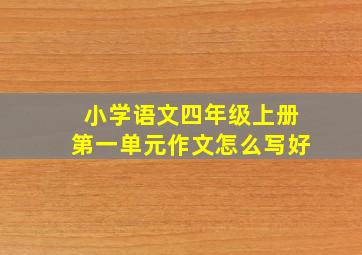 小学语文四年级上册
第一单元作文怎么写好